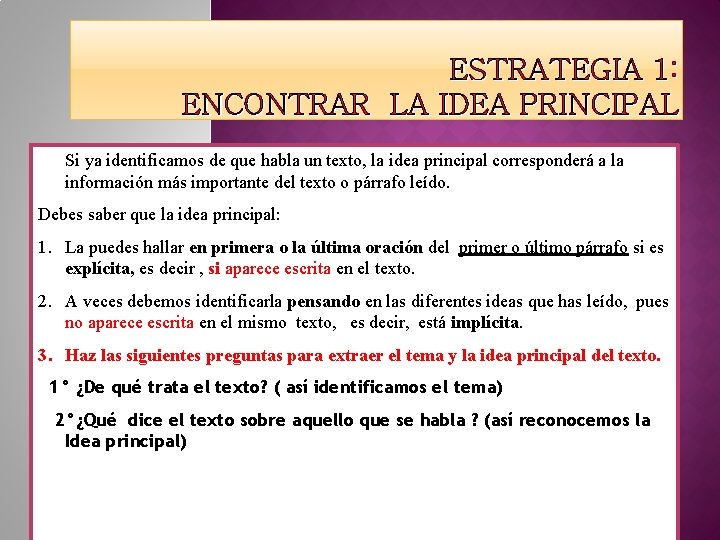 ESTRATEGIA 1:
ENCONTRAR LA IDEA PRINCIPAL

Si ya identificamos de que habla un texto, la idea principal corresponderá a la información más importante del texto o párrafo leído.

Debes saber que la idea principal:

1. La puedes hallar en primera o la última oración del primer o último párrafo si es explícita, es decir , si aparece escrita en el texto.

2. A veces debemos identificarla pensando en las diferentes ideas que has leído, pues no aparece escrita en el mismo texto, es decir, está implícita.

3. Haz las siguientes preguntas para extraer el tema y la idea principal del texto.

1° ¿De qué trata el texto? ( así identificamos el tema)

2°¿Qué dice el texto sobre aquello que se habla ? (así reconocemos la Idea principal)